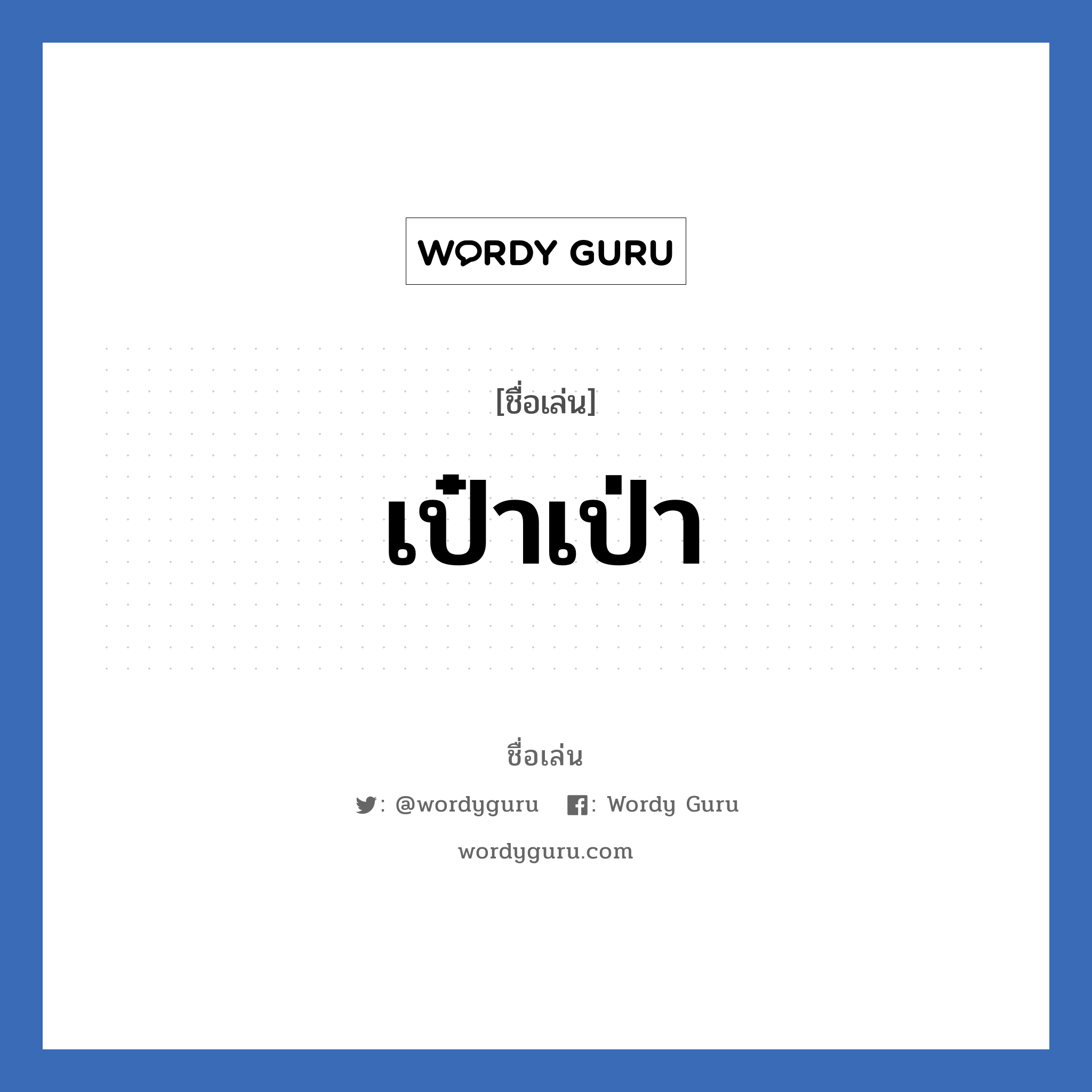 WORDY GURU

[ชื่อเล่น]

เป๋าเป่า

ชื่อเล่น

: @wordyguru : Wordy Guru

wordyguru.com